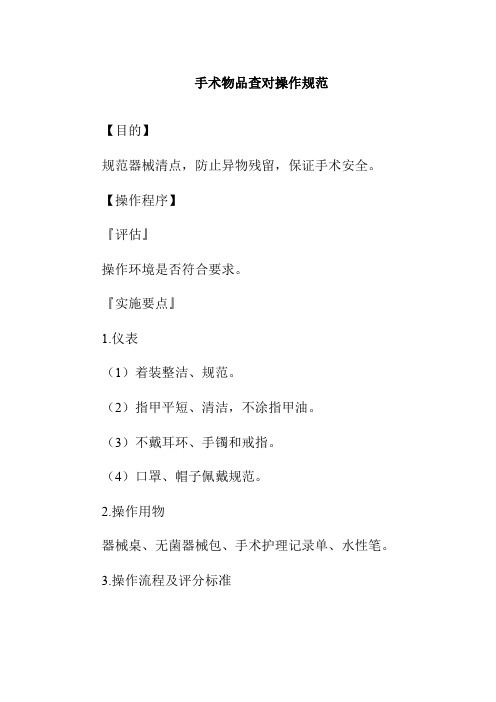 手术物品查对操作规范

【目的】

规范器械清点，防止异物残留，保证手术安全。

【操作程序】

『评估』

操作环境是否符合要求。

『实施要点』

1.仪表

（1）着装整洁、规范。

（2）指甲平短、清洁，不涂指甲油。

（3）不戴耳环、手镯和戒指。

（4）口罩、帽子佩戴规范。

2.操作用物

器械桌、无菌器械包、手术护理记录单、水性笔。

3.操作流程及评分标准